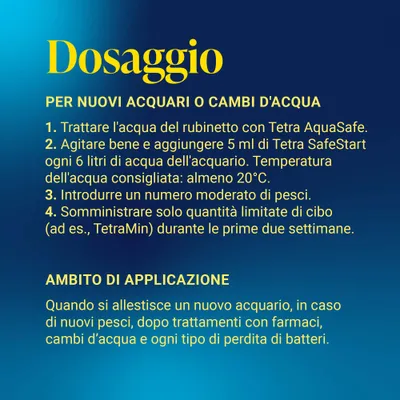 Dosaggio

PER NUOVI ACQUARI O CAMBI D'ACQUA

1. Trattare l'acqua del rubinetto con Tetra AquaSafe.
2. Agitare bene e aggiungere 5 ml di Tetra SafeStart ogni 6 litri di acqua dell'acquario. Temperatura dell'acqua consigliata: almeno 20°C.
3. Introdurre un numero moderato di pesci.
4. Somministrare solo quantità limitate di cibo (ad es., TetraMin) durante le prime due settimane.

AMBITO DI APPLICAZIONE

Quando si allestisce un nuovo acquario, in caso di nuovi pesci, dopo trattamenti con farmaci, cambi d'acqua e ogni tipo di perdita di batteri.